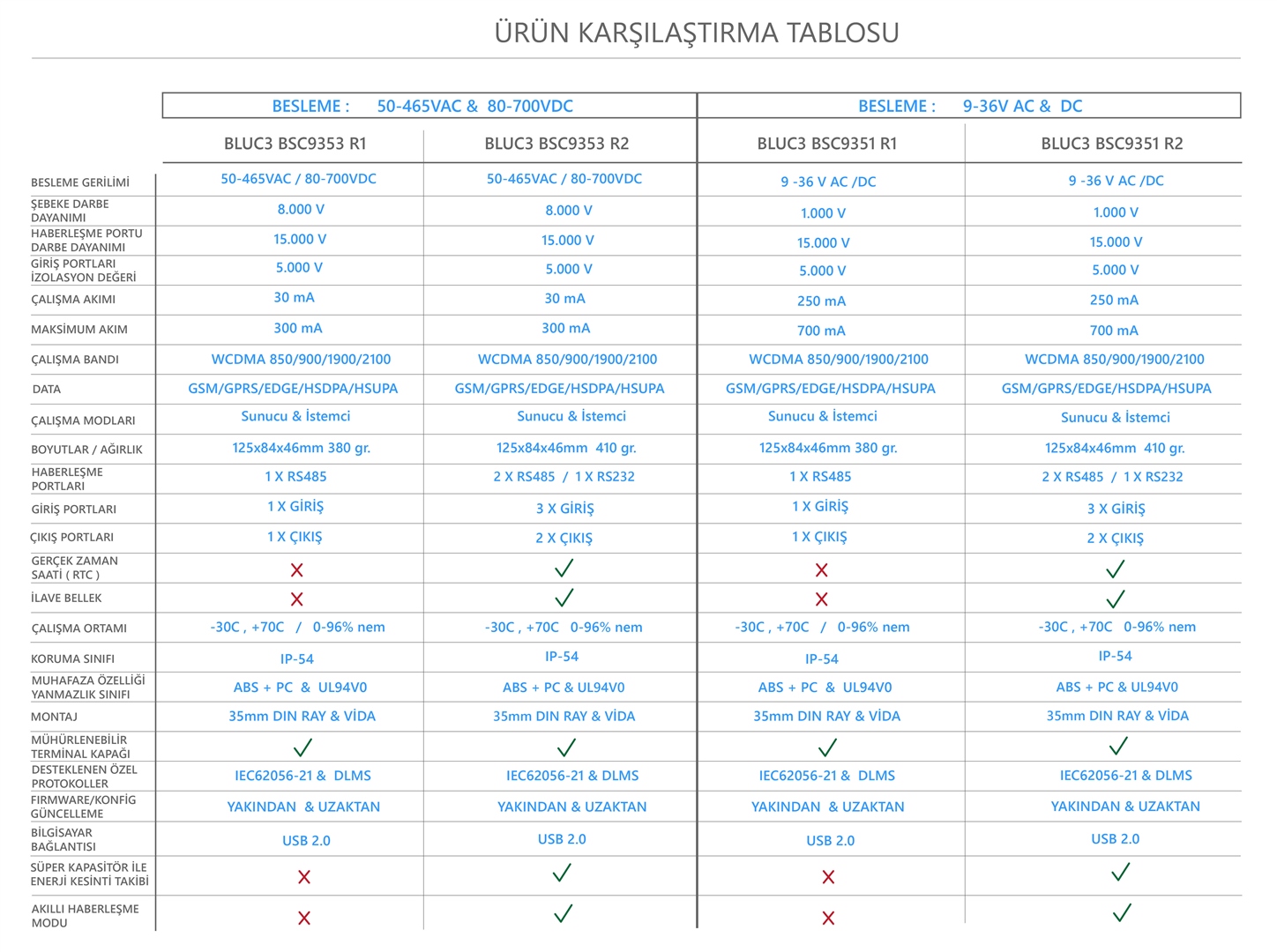 ÜRÜN KARŞILAŞTIRMA TABLOSU

| | BESLEME : 50-465VAC & 80-700VDC | | BESLEME : 9-36V AC & DC | |
|---|---|---|---|---|
| | BLUC3 BSC9353 R1 | BLUC3 BSC9353 R2 | BLUC3 BSC9351 R1 | BLUC3 BSC9351 R2 |
| BESLEME GERİLİMİ | 50-465VAC / 80-700VDC | 50-465VAC / 80-700VDC | 9 -36 V AC /DC | 9 -36 V AC /DC |
| ŞEBEKE DARBE DAYANIMI | 8.000 V | 8.000 V | 1.000 V | 1.000 V |
| HABERLEŞME PORTU DARBE DAYANIMI | 15.000 V | 15.000 V | 15.000 V | 15.000 V |
| GİRİŞ PORTLARI İZOLASYON DEĞERİ | 5.000 V | 5.000 V | 5.000 V | 5.000 V |
| ÇALIŞMA AKIMI | 30 mA | 30 mA | 250 mA | 250 mA |
| MAKSİMUM AKIM | 300 mA | 300 mA | 700 mA | 700 mA |
| ÇALIŞMA BANDI | WCDMA 850/900/1900/2100 | WCDMA 850/900/1900/2100 | WCDMA 850/900/1900/2100 | WCDMA 850/900/1900/2100 |
| DATA | GSM/GPRS/EDGE/HSDPA/HSUPA | GSM/GPRS/EDGE/HSDPA/HSUPA | GSM/GPRS/EDGE/HSDPA/HSUPA | GSM/GPRS/EDGE/HSDPA/HSUPA |
| ÇALIŞMA MODLARI | Sunucu & İstemci | Sunucu & İstemci | Sunucu & İstemci | Sunucu & İstemci |
| BOYUTLAR / AĞIRLIK | 125x84x46mm 380 gr. | 125x84x46mm 410 gr. | 125x84x46mm 380 gr. | 125x84x46mm 410 gr. |
| HABERLEŞME PORTLARI | 1 X RS485 | 2 X RS485 / 1 X RS232 | 1 X RS485 | 2 X RS485 / 1 X RS232 |
| GİRİŞ PORTLARI | 1 X GİRİŞ | 3 X GİRİŞ | 1 X GİRİŞ | 3 X GİRİŞ |
| ÇIKIŞ PORTLARI | 1 X ÇIKIŞ | 2 X ÇIKIŞ | 1 X ÇIKIŞ | 2 X ÇIKIŞ |
| GERÇEK ZAMAN SAATİ ( RTC ) | ✗ | ✓ | ✗ | ✓ |
| İLAVE BELLEK | ✗ | ✓ | ✗ | ✓ |
| ÇALIŞMA ORTAMI | -30C , +70C / 0-96% nem | -30C , +70C 0-96% nem | -30C , +70C / 0-96% nem | -30C , +70C 0-96% nem |
| KORUMA SINIFI | IP-54 | IP-54 | IP-54 | IP-54 |
| MUHAFAZA ÖZELLİĞİ YANMAZLIK SINIFI | ABS + PC & UL94V0 | ABS + PC & UL94V0 | ABS + PC & UL94V0 | ABS + PC & UL94V0 |
| MONTAJ | 35mm DIN RAY & VİDA | 35mm DIN RAY & VİDA | 35mm DIN RAY & VİDA | 35mm DIN RAY & VİDA |
| MÜHÜRLENEBİLİR TERMİNAL KAPAĞI | ✓ | ✓ | ✓ | ✓ |
| DESTEKLENEN ÖZEL PROTOKOLLER | IEC62056-21 & DLMS | IEC62056-21 & DLMS | IEC62056-21 & DLMS | IEC62056-21 & DLMS |
| FIRMWARE/KONFİG GÜNCELLEME | YAKINDAN & UZAKTAN | YAKINDAN & UZAKTAN | YAKINDAN & UZAKTAN | YAKINDAN & UZAKTAN |
| BİLGİSAYAR BAĞLANTISI | USB 2.0 | USB 2.0 | USB 2.0 | USB 2.0 |
| SÜPER KAPASİTÖR İLE ENERJİ KESİNTİ TAKİBİ | ✗ | ✓ | ✗ | ✓ |
| AKILLI HABERLEŞME MODU | ✗ | ✓ | ✗ | ✓ |